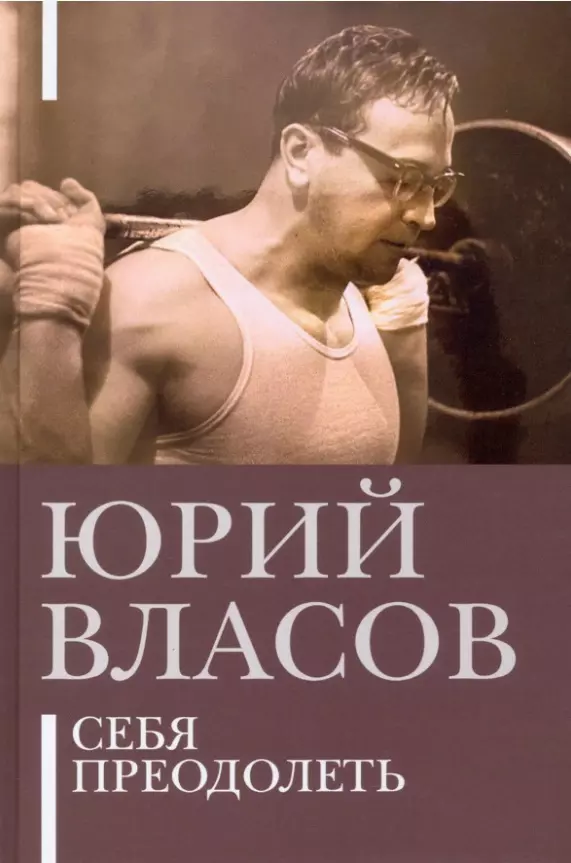 ЮРИЙ ВЛАСОВ

СЕБЯ ПРЕОДОЛЕТЬ